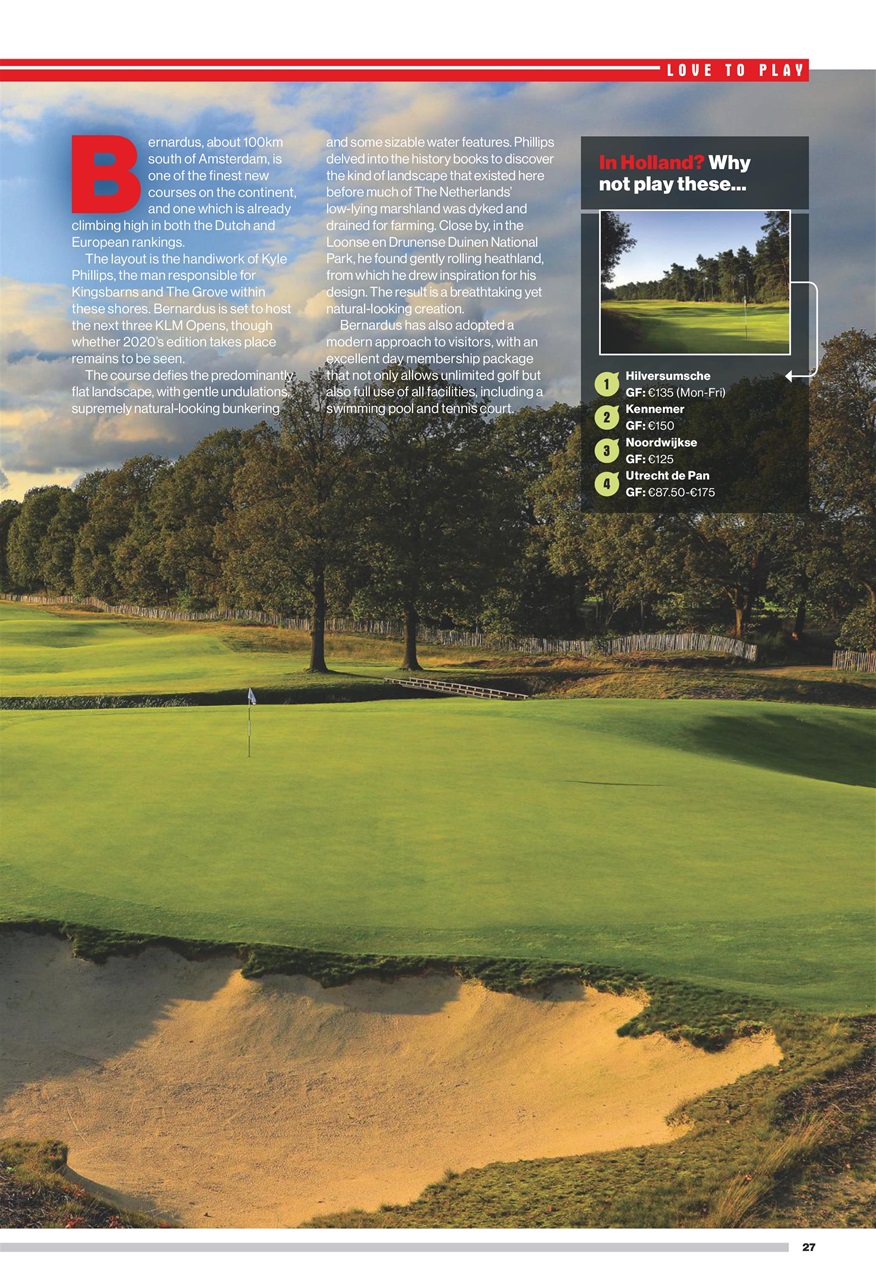 LOVE TO PLAY

Bernardus, about 100km south of Amsterdam, is one of the finest new courses on the continent, and one which is already climbing high in both the Dutch and European rankings.

The layout is the handiwork of Kyle Phillips, the man responsible for Kingsbarns and The Grove within these shores. Bernardus is set to host the next three KLM Opens, though whether 2020's edition takes place remains to be seen.

The course defies the predominantly flat landscape, with gentle undulations, supremely natural-looking bunkering and some sizable water features. Phillips delved into the history books to discover the kind of landscape that existed here before much of The Netherlands' low-lying marshland was dyked and drained for farming. Close by, in the Loonse en Drunense Duinen National Park, he found gently rolling heathland, from which he drew inspiration for his design. The result is a breathtaking yet natural-looking creation.

Bernardus has also adopted a modern approach to visitors, with an excellent day membership package that not only allows unlimited golf but also full use of all facilities, including a swimming pool and tennis court.

In Holland? Why not play these...

1 Hilversumsche
GF: €135 (Mon-Fri)
2 Kennemer
GF: €150
3 Noordwijkse
GF: €125
4 Utrecht de Pan
GF: €87.50-€175

27